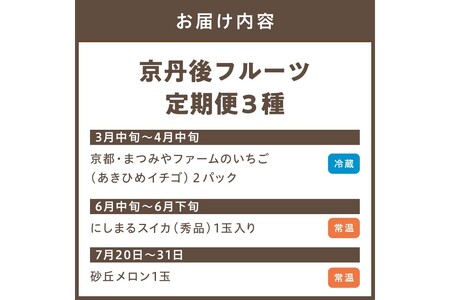 お届け内容

京丹後フルーツ
定期便３種

3月中旬～4月中旬

京都・まつみやファームのいちご（あきひめイチゴ）２パック

冷蔵

6月中旬～6月下旬

にしまるスイカ（秀品）1玉入り

常温

7月20日～31日

砂丘メロン1玉

常温